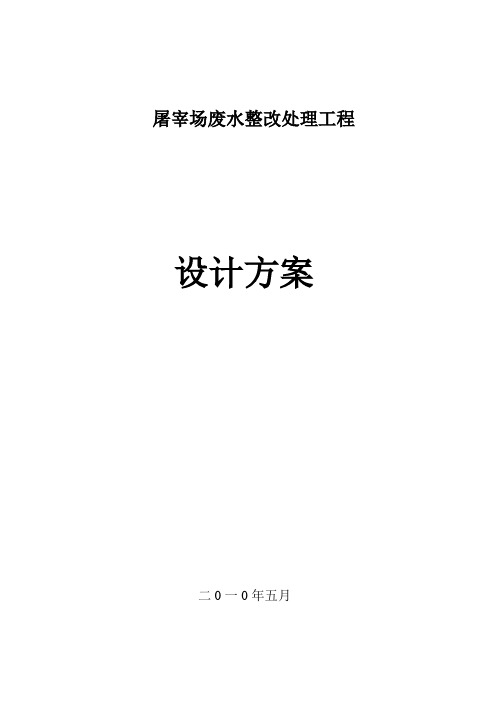 屠宰场废水整改处理工程

设计方案

二0一0年五月